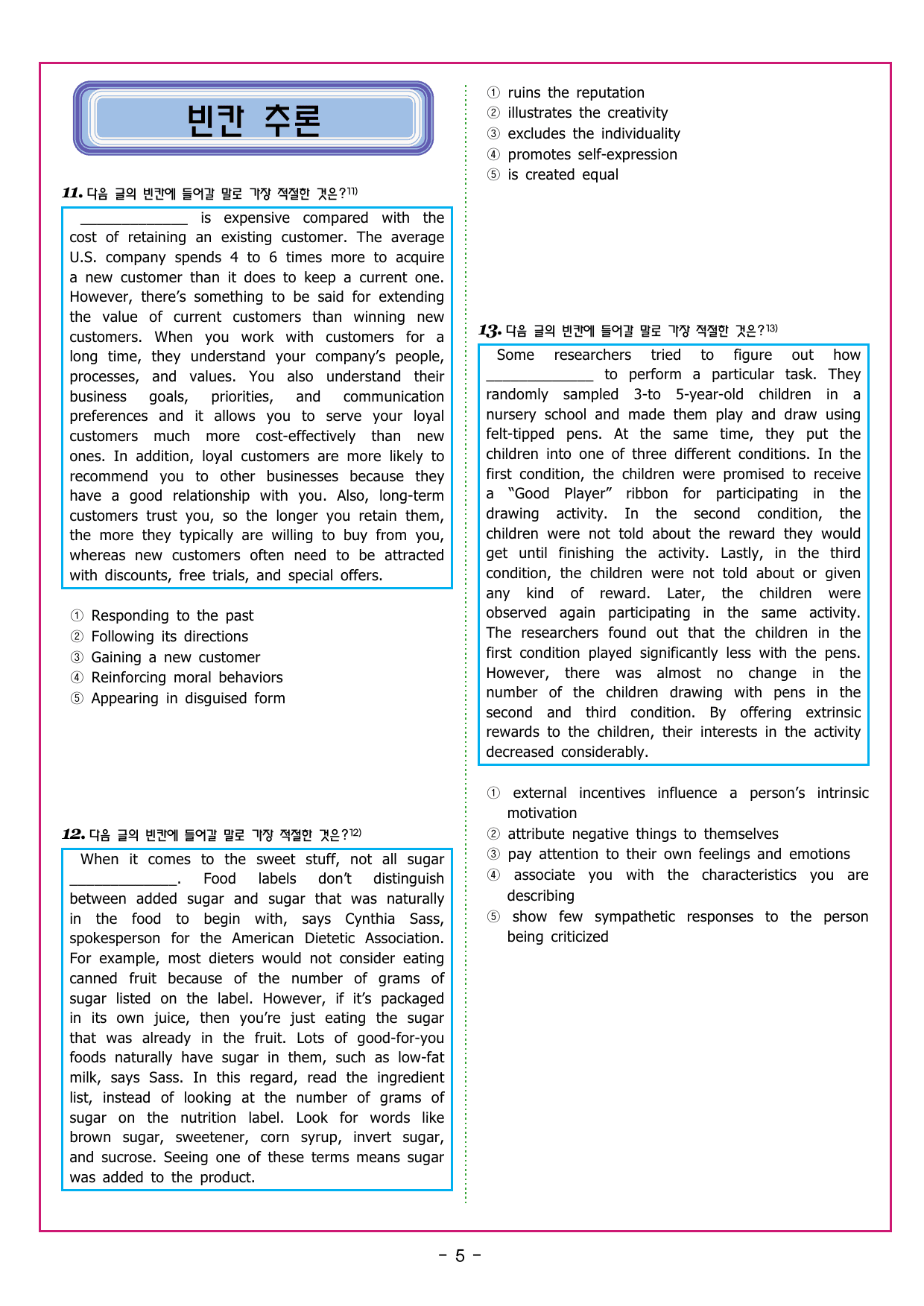 빈칸 추론

11. 다음 글의 빈칸에 들어갈 말로 가장 적절한 것은?$^{11)}$

____ is expensive compared with the cost of retaining an existing customer. The average U.S. company spends 4 to 6 times more to acquire a new customer than it does to keep a current one. However, there's something to be said for extending the value of current customers than winning new customers. When you work with customers for a long time, they understand your company's people, processes, and values. You also understand their business goals, priorities, and communication preferences and it allows you to serve your loyal customers much more cost-effectively than new ones. In addition, loyal customers are more likely to recommend you to other businesses because they have a good relationship with you. Also, long-term customers trust you, so the longer you retain them, the more they typically are willing to buy from you, whereas new customers often need to be attracted with discounts, free trials, and special offers.

① Responding to the past
② Following its directions
③ Gaining a new customer
④ Reinforcing moral behaviors
⑤ Appearing in disguised form

12. 다음 글의 빈칸에 들어갈 말로 가장 적절한 것은?$^{12)}$

When it comes to the sweet stuff, not all sugar ____. Food labels don't distinguish between added sugar and sugar that was naturally in the food to begin with, says Cynthia Sass, spokesperson for the American Dietetic Association. For example, most dieters would not consider eating canned fruit because of the number of grams of sugar listed on the label. However, if it's packaged in its own juice, then you're just eating the sugar that was already in the fruit. Lots of good-for-you foods naturally have sugar in them, such as low-fat milk, says Sass. In this regard, read the ingredient list, instead of looking at the number of grams of sugar on the nutrition label. Look for words like brown sugar, sweetener, corn syrup, invert sugar, and sucrose. Seeing one of these terms means sugar was added to the product.

① ruins the reputation
② illustrates the creativity
③ excludes the individuality
④ promotes self-expression
⑤ is created equal

13. 다음 글의 빈칸에 들어갈 말로 가장 적절한 것은?$^{13)}$

Some researchers tried to figure out how ____ to perform a particular task. They randomly sampled 3-to 5-year-old children in a nursery school and made them play and draw using felt-tipped pens. At the same time, they put the children into one of three different conditions. In the first condition, the children were promised to receive a "Good Player" ribbon for participating in the drawing activity. In the second condition, the children were not told about the reward they would get until finishing the activity. Lastly, in the third condition, the children were not told about or given any kind of reward. Later, the children were observed again participating in the same activity. The researchers found out that the children in the first condition played significantly less with the pens. However, there was almost no change in the number of the children drawing with pens in the second and third condition. By offering extrinsic rewards to the children, their interests in the activity decreased considerably.

① external incentives influence a person's intrinsic motivation
② attribute negative things to themselves
③ pay attention to their own feelings and emotions
④ associate you with the characteristics you are describing
⑤ show few sympathetic responses to the person being criticized

- 5 -